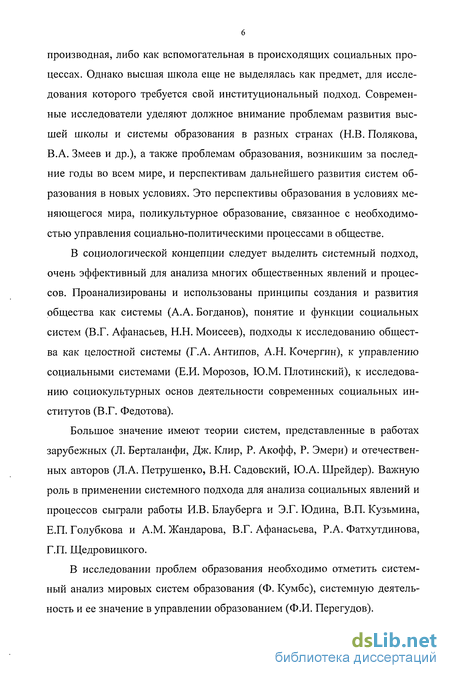 6

производная, либо как вспомогательная в происходящих социальных процессах. Однако высшая школа еще не выделялась как предмет, для исследования которого требуется свой институциональный подход. Современные исследователи уделяют должное внимание проблемам развития высшей школы и системы образования в разных странах (Н.В. Полякова, В.А. Змеев и др.), а также проблемам образования, возникшим за последние годы во всем мире, и перспективам дальнейшего развития систем образования в новых условиях. Это перспективы образования в условиях меняющегося мира, поликультурное образование, связанное с необходимостью управления социально-политическими процессами в обществе.

В социологической концепции следует выделить системный подход, очень эффективный для анализа многих общественных явлений и процессов. Проанализированы и использованы принципы создания и развития общества как системы (А.А. Богданов), понятие и функции социальных систем (В.Г. Афанасьев, Н.Н. Моисеев), подходы к исследованию общества как целостной системы (Г.А. Антипов, А.Н. Кочергин), к управлению социальными системами (Е.И. Морозов, Ю.М. Плотинский), к исследованию социокультурных основ деятельности современных социальных институтов (В.Г. Федотова).

Большое значение имеют теории систем, представленные в работах зарубежных (Л. Берталанфи, Дж. Клир, Р. Акофф, Р. Эмери) и отечественных авторов (Л.А. Петрушенко, В.Н. Садовский, Ю.А. Шрейдер). Важную роль в применении системного подхода для анализа социальных явлений и процессов сыграли работы И.В. Блауберга и Э.Г. Юдина, В.П. Кузьмина, Е.П. Голубкова и А.М. Жандарова, В.Г. Афанасьева, Р.А. Фатхутдинова, Г.П. Щедровицкого.

В исследовании проблем образования необходимо отметить системный анализ мировых систем образования (Ф. Кумбс), системную деятельность и ее значение в управлении образованием (Ф.И. Перегудов).

dsLib.net
библиотека диссертаций